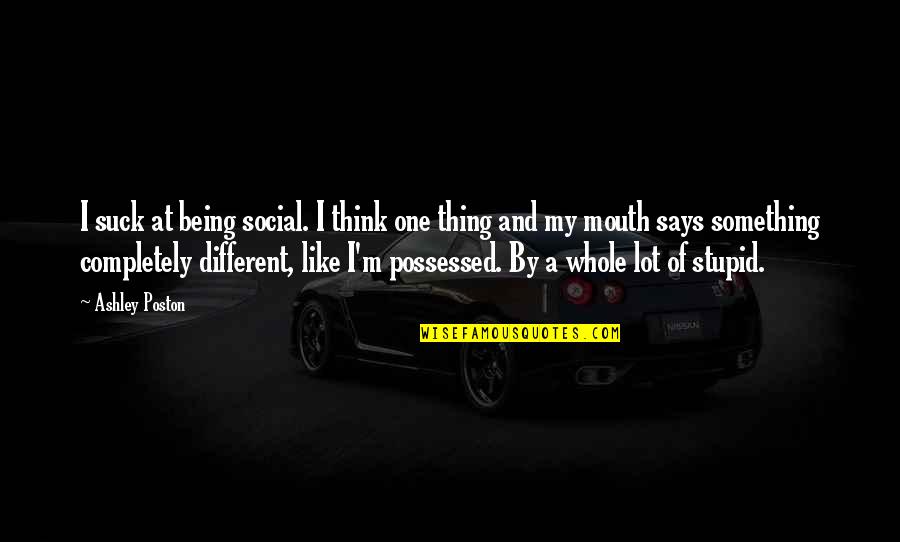 I suck at being social. I think one thing and my mouth says something completely different, like I'm possessed. By a whole lot of stupid.

~ Ashley Poston

WISEFAMOUSQUOTES.COM

NISSAN